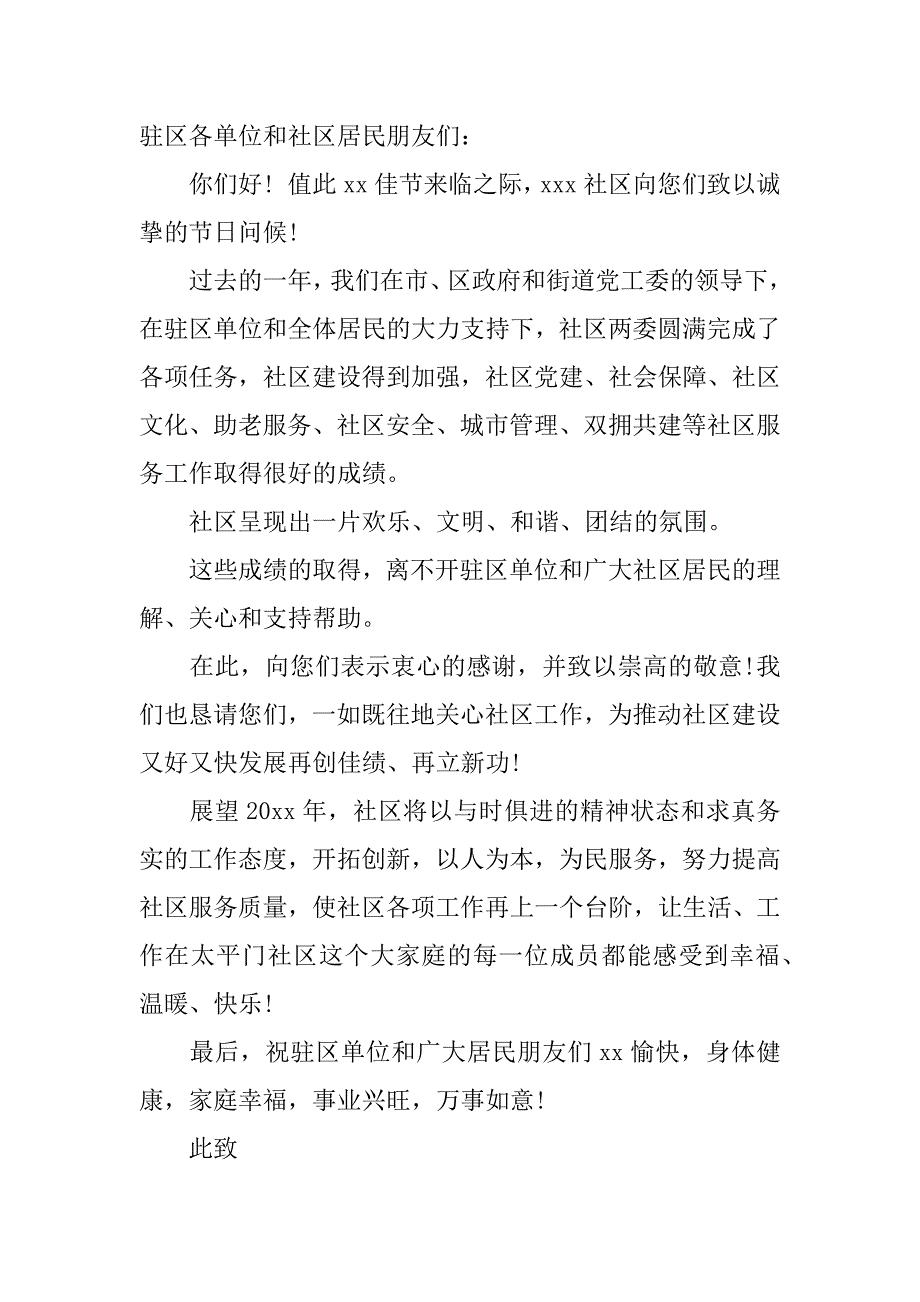 驻区各单位和社区居民朋友们：

你们好！值此 xx 佳节来临之际，xxx 社区向您们致以诚挚的节日问候！

过去的一年，我们在市、区政府和街道党工委的领导下，在驻区单位和全体居民的大力支持下，社区两委圆满完成了各项任务，社区建设得到加强，社区党建、社会保障、社区文化、助老服务、社区安全、城市管理、双拥共建等社区服务工作取得很好的成绩。

社区呈现出一片欢乐、文明、和谐、团结的氛围。

这些成绩的取得，离不开驻区单位和广大社区居民的理解、关心和支持帮助。

在此，向您们表示衷心的感谢，并致以崇高的敬意！我们也恳请您们，一如既往地关心社区工作，为推动社区建设又好又快发展再创佳绩、再立新功！

展望 20xx 年，社区将以与时俱进的精神状态和求真务实的工作态度，开拓创新，以人为本，为民服务，努力提高社区服务质量，使社区各项工作再上一个台阶，让生活、工作在太平门社区这个大家庭的每一位成员都能感受到幸福、温暖、快乐！

最后，祝驻区单位和广大居民朋友们 xx 愉快，身体健康，家庭幸福，事业兴旺，万事如意！

此致